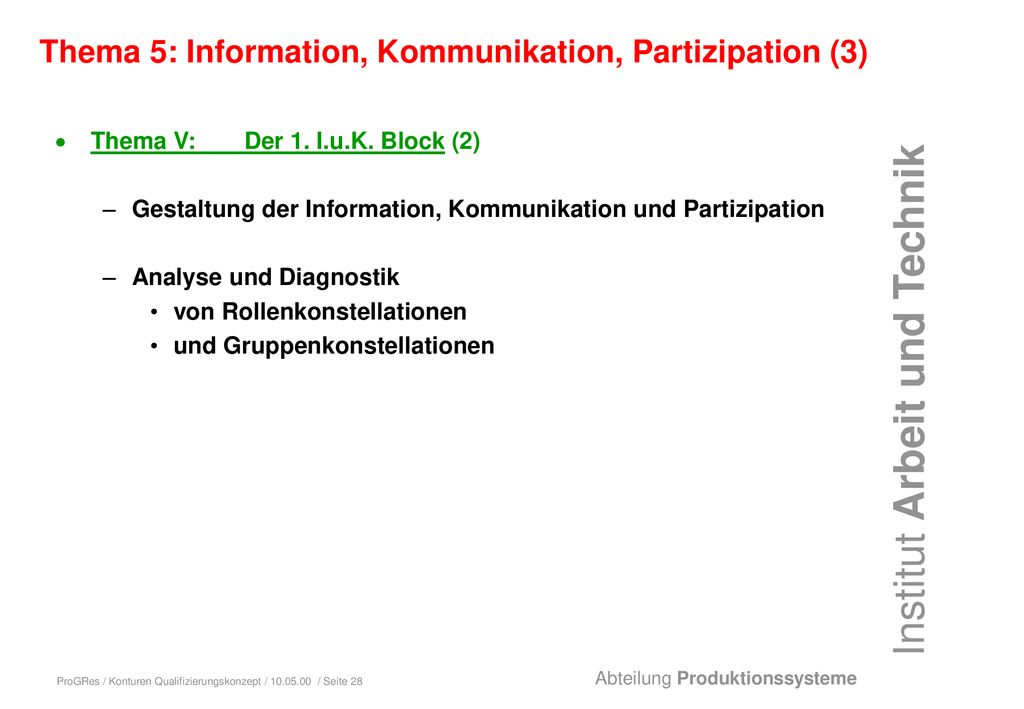 Thema 5: Information, Kommunikation, Partizipation (3)

• Thema V: Der 1. I.u.K. Block (2)

– Gestaltung der Information, Kommunikation und Partizipation

– Analyse und Diagnostik
• von Rollenkonstellationen
• und Gruppenkonstellationen

Institut Arbeit und Technik

ProGRes / Konturen Qualifizierungskonzept / 10.05.00 / Seite 28

Abteilung Produktionssysteme